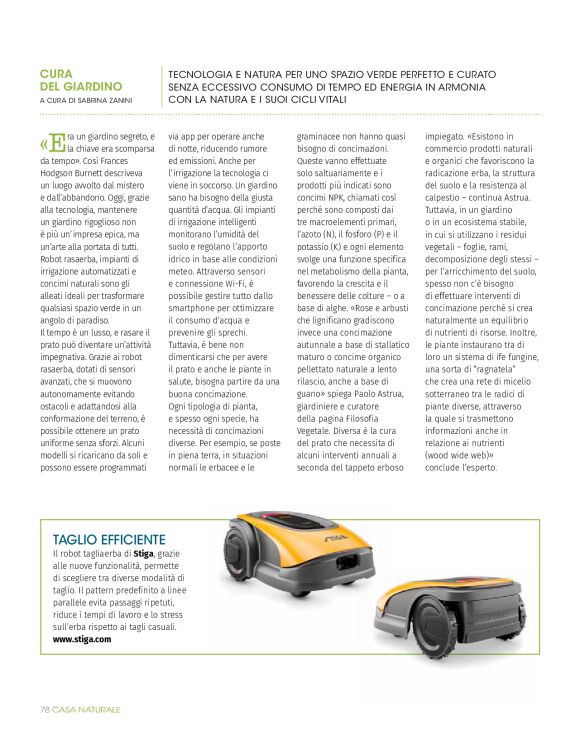 CURA DEL GIARDINO
A CURA DI SABRINA ZANINI

TECNOLOGIA E NATURA PER UNO SPAZIO VERDE PERFETTO E CURATO SENZA ECCESSIVO CONSUMO DI TEMPO ED ENERGIA IN ARMONIA CON LA NATURA E I SUOI CICLI VITALI

«Era un giardino segreto, e la chiave era scomparsa da tempo». Così Frances Hodgson Burnett descriveva un luogo avvolto dal mistero e dall'abbandono. Oggi, grazie alla tecnologia, mantenere un giardino rigoglioso non è più un'impresa epica, ma un'arte alla portata di tutti. Robot rasaerba, impianti di irrigazione automatizzati e concimi naturali sono gli alleati ideali per trasformare qualsiasi spazio verde in un angolo di paradiso.
Il tempo è un lusso, e rasare il prato può diventare un'attività impegnativa. Grazie ai robot rasaerba, dotati di sensori avanzati, che si muovono autonomamente evitando ostacoli e adattandosi alla conformazione del terreno, è possibile ottenere un prato uniforme senza sforzi. Alcuni modelli si ricaricano da soli e possono essere programmati via app per operare anche di notte, riducendo rumore ed emissioni. Anche per l'irrigazione la tecnologia ci viene in soccorso. Un giardino sano ha bisogno della giusta quantità d'acqua. Gli impianti di irrigazione intelligenti monitorano l'umidità del suolo e regolano l'apporto idrico in base alle condizioni meteo. Attraverso sensori e connessione Wi-Fi, è possibile gestire tutto dallo smartphone per ottimizzare il consumo d'acqua e prevenire gli sprechi.
Tuttavia, è bene non dimenticarsi che per avere il prato e anche le piante in salute, bisogna partire da una buona concimazione.
Ogni tipologia di pianta, e spesso ogni specie, ha necessità di concimazioni diverse. Per esempio, se poste in piena terra, in situazioni normali le erbacee e le graminacee non hanno quasi bisogno di concimazioni. Queste vanno effettuate solo saltuariamente e i prodotti più indicati sono concimi NPK, chiamati così perché sono composti dai tre macroelementi primari, l'azoto (N), il fosforo (P) e il potassio (K) e ogni elemento svolge una funzione specifica nel metabolismo della pianta, favorendo la crescita e il benessere delle colture – o a base di alghe. «Rose e arbusti che lignificano gradiscono invece una concimazione autunnale a base di stallatico maturo o concime organico pellettato naturale a lento rilascio, anche a base di guano» spiega Paolo Astrua, giardiniere e curatore della pagina Filosofia Vegetale. Diversa è la cura del prato che necessita di alcuni interventi annuali a seconda del tappeto erboso impiegato. «Esistono in commercio prodotti naturali e organici che favoriscono la radicazione erba, la struttura del suolo e la resistenza al calpestio – continua Astrua. Tuttavia, in un giardino o in un ecosistema stabile, in cui si utilizzano i residui vegetali – foglie, rami, decomposizione degli stessi – per l'arricchimento del suolo, spesso non c'è bisogno di effettuare interventi di concimazione perché si crea naturalmente un equilibrio di nutrienti di risorse. Inoltre, le piante instaurano tra di loro un sistema di ife fungine, una sorta di "ragnatela" che crea una rete di micelio sotterraneo tra le radici di piante diverse, attraverso la quale si trasmettono informazioni anche in relazione ai nutrienti (wood wide web)» conclude l'esperto.

TAGLIO EFFICIENTE
Il robot tagliaerba di Stiga, grazie alle nuove funzionalità, permette di scegliere tra diverse modalità di taglio. Il pattern predefinito a linee parallele evita passaggi ripetuti, riduce i tempi di lavoro e lo stress sull'erba rispetto ai tagli casuali.
www.stiga.com

STIGA

78 CASA NATURALE